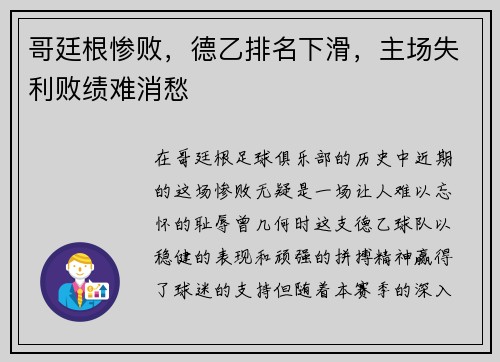 哥廷根惨败，德乙排名下滑，主场失利败绩难消愁

在哥廷根足球俱乐部的历史中近期的这场惨败无疑是一场让人难以忘怀的耻辱曾几何时这支德乙球队以稳健的表现和顽强的拼搏精神赢得了球迷的支持但随着本赛季的深入